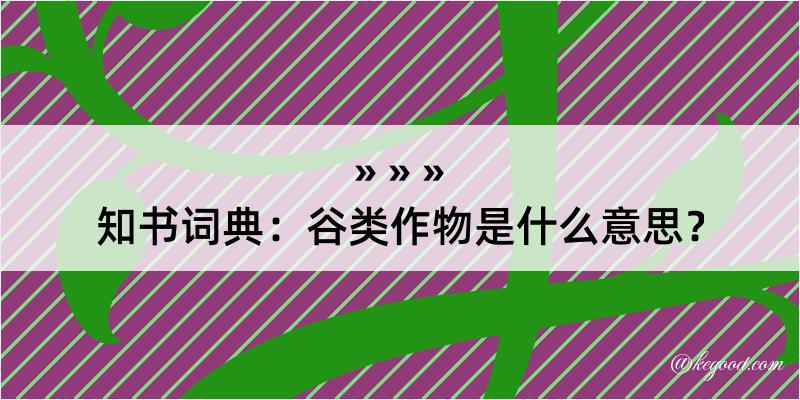 » » »
知书词典：谷类作物是什么意思？

@kegood.com